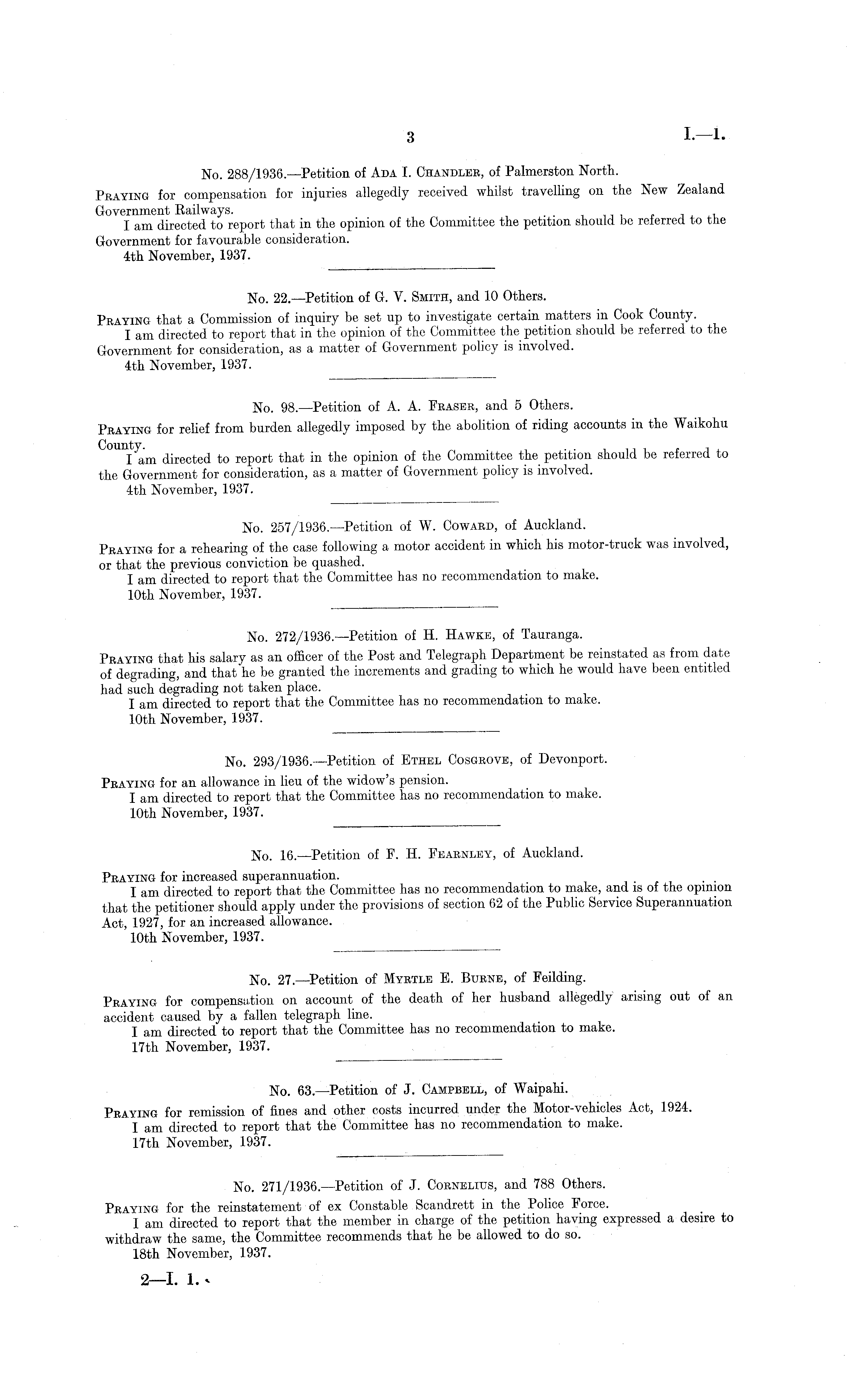 3 I.—1.

No. 288/1936.—Petition of Ada I. Chandler, of Palmerston North.

Praying for compensation for injuries allegedly received whilst travelling on the New Zealand Government Railways.

I am directed to report that in the opinion of the Committee the petition should be referred to the Government for favourable consideration.

4th November, 1937.

No. 22.—Petition of G. V. Smith, and 10 Others.

Praying that a Commission of inquiry be set up to investigate certain matters in Cook County.

I am directed to report that in the opinion of the Committee the petition should be referred to the Government for consideration, as a matter of Government policy is involved.

4th November, 1937.

No. 98.—Petition of A. A. Fraser, and 5 Others.

Praying for relief from burden allegedly imposed by the abolition of riding accounts in the Waikohu County.

I am directed to report that in the opinion of the Committee the petition should be referred to the Government for consideration, as a matter of Government policy is involved.

4th November, 1937.

No. 257/1936.—Petition of W. Coward, of Auckland.

Praying for a rehearing of the case following a motor accident in which his motor-truck was involved, or that the previous conviction be quashed.

I am directed to report that the Committee has no recommendation to make.

10th November, 1937.

No. 272/1936.—Petition of H. Hawke, of Tauranga.

Praying that his salary as an officer of the Post and Telegraph Department be reinstated as from date of degrading, and that he be granted the increments and grading to which he would have been entitled had such degrading not taken place.

I am directed to report that the Committee has no recommendation to make.

10th November, 1937.

No. 293/1936.—Petition of Ethel Cosgrove, of Devonport.

Praying for an allowance in lieu of the widow's pension.

I am directed to report that the Committee has no recommendation to make.

10th November, 1937.

No. 16.—Petition of F. H. Fearnley, of Auckland.

Praying for increased superannuation.

I am directed to report that the Committee has no recommendation to make, and is of the opinion that the petitioner should apply under the provisions of section 62 of the Public Service Superannuation Act, 1927, for an increased allowance.

10th November, 1937.

No. 27.—Petition of Myrtle E. Burne, of Feilding.

Praying for compensation on account of the death of her husband allegedly arising out of an accident caused by a fallen telegraph line.

I am directed to report that the Committee has no recommendation to make.

17th November, 1937.

No. 63.—Petition of J. Campbell, of Waipahi.

Praying for remission of fines and other costs incurred under the Motor-vehicles Act, 1924.

I am directed to report that the Committee has no recommendation to make.

17th November, 1937.

No. 271/1936.—Petition of J. Cornelius, and 788 Others.

Praying for the reinstatement of ex Constable Scandrett in the Police Force.

I am directed to report that the member in charge of the petition having expressed a desire to withdraw the same, the Committee recommends that he be allowed to do so.

18th November, 1937.

2—I. 1.